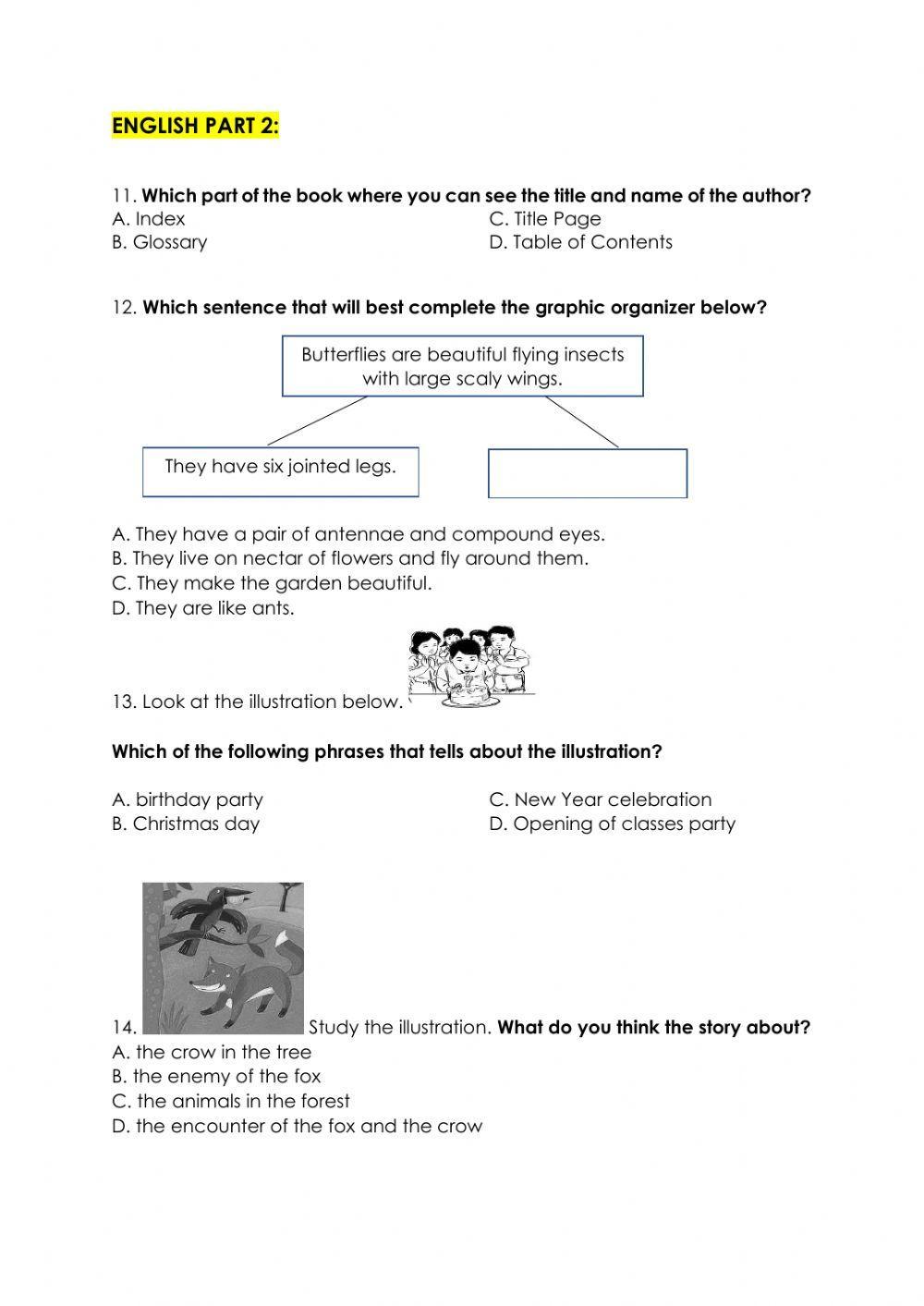 ENGLISH PART 2:

11. Which part of the book where you can see the title and name of the author?
A. Index
B. Glossary
C. Title Page
D. Table of Contents

12. Which sentence that will best complete the graphic organizer below?

Butterflies are beautiful flying insects with large scaly wings.

They have six jointed legs.

A. They have a pair of antennae and compound eyes.
B. They live on nectar of flowers and fly around them.
C. They make the garden beautiful.
D. They are like ants.

13. Look at the illustration below.

Which of the following phrases that tells about the illustration?

A. birthday party
B. Christmas day
C. New Year celebration
D. Opening of classes party

14. Study the illustration. What do you think the story about?
A. the crow in the tree
B. the enemy of the fox
C. the animals in the forest
D. the encounter of the fox and the crow